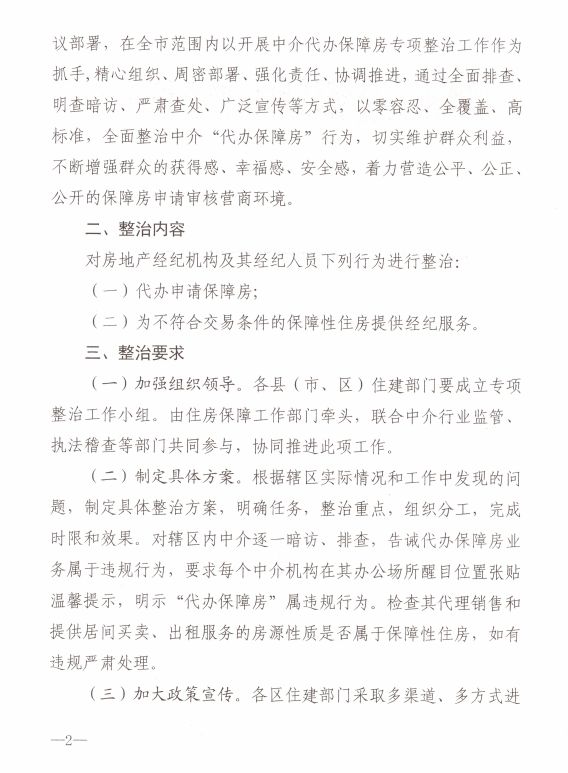 议部署，在全市范围内以开展中介代办保障房专项整治工作作为抓手，精心组织、周密部署、强化责任、协调推进，通过全面排查、明查暗访、严肃查处、广泛宣传等方式，以零容忍、全覆盖、高标准，全面整治中介“代办保障房”行为，切实维护群众利益，不断增强群众的获得感、幸福感、安全感，着力营造公平、公正、公开的保障房申请审核营商环境。

二、整治内容

对房地产经纪机构及其经纪人员下列行为进行整治：

（一）代办申请保障房；

（二）为不符合交易条件的保障性住房提供经纪服务。

三、整治要求

（一）加强组织领导。各县（市、区）住建部门要成立专项整治工作小组。由住房保障工作部门牵头，联合中介行业监管、执法稽查等部门共同参与，协同推进此项工作。

（二）制定具体方案。根据辖区实际情况和工作中发现的问题，制定具体整治方案，明确任务，整治重点，组织分工，完成时限和效果。对辖区内中介逐一暗访、排查，告诫代办保障房业务属于违规行为，要求每个中介机构在其办公场所醒目位置张贴温馨提示，明示“代办保障房”属违规行为。检查其代理销售和提供居间买卖、出租服务的房源性质是否属于保障性住房，如有违规严肃处理。

（三）加大政策宣传。各区住建部门采取多渠道、多方式进

—2—